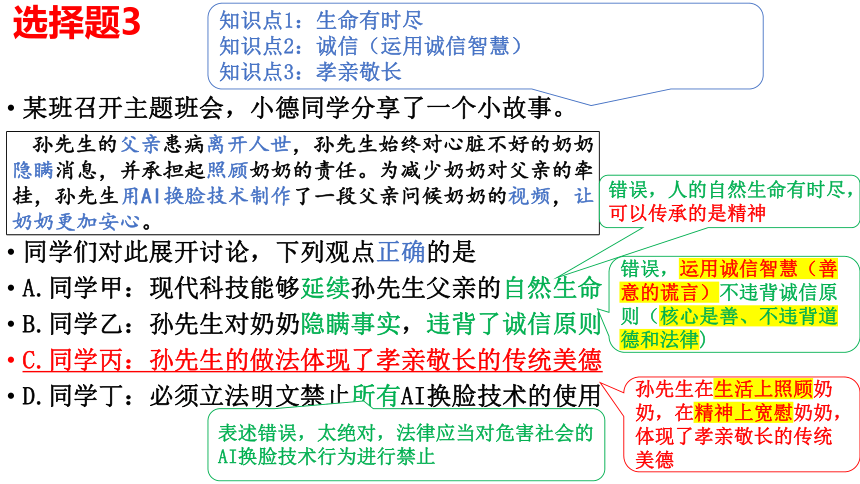 选择题3

知识点1：生命有时尽
知识点2：诚信（运用诚信智慧）
知识点3：孝亲敬长

• 某班召开主题班会，小德同学分享了一个小故事。

孙先生的父亲患病离开人世，孙先生始终对心脏不好的奶奶隐瞒消息，并承担起照顾奶奶的责任。为减少奶奶对父亲的牵挂，孙先生用AI换脸技术制作了一段父亲问候奶奶的视频，让奶奶更加安心。

• 同学们对此展开讨论，下列观点正确的是
• A.同学甲：现代科技能够延续孙先生父亲的自然生命
• B.同学乙：孙先生对奶奶隐瞒事实，违背了诚信原则
• C.同学丙：孙先生的做法体现了孝亲敬长的传统美德
• D.同学丁：必须立法明文禁止所有AI换脸技术的使用

错误，人的自然生命有时尽，可以传承的是精神

错误，运用诚信智慧（善意的谎言）不违背诚信原则（核心是善、不违背道德和法律）

孙先生在生活上照顾奶奶，在精神上宽慰奶奶，体现了孝亲敬长的传统美德

表述错误，太绝对，法律应当对危害社会的AI换脸技术行为进行禁止